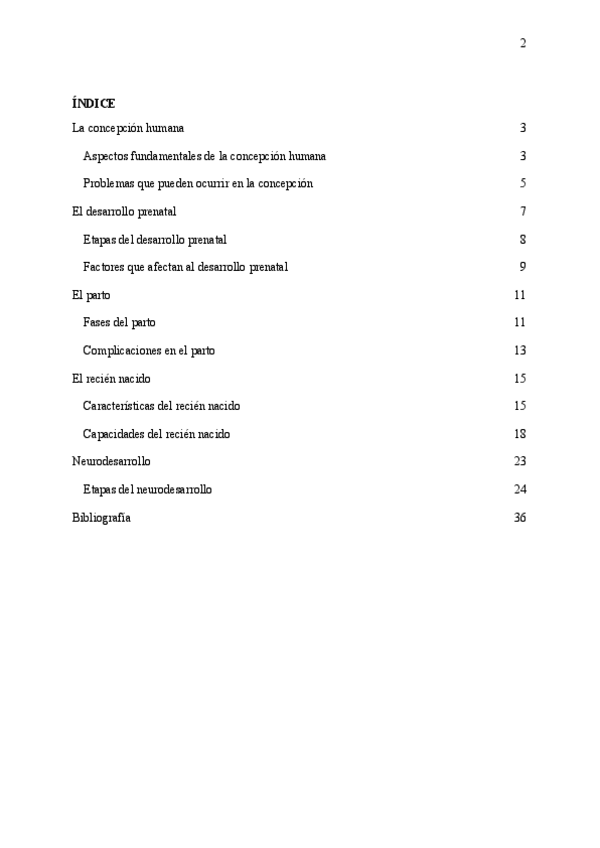 2

ÍNDICE

La concepción humana 3

Aspectos fundamentales de la concepción humana 3

Problemas que pueden ocurrir en la concepción 5

El desarrollo prenatal 7

Etapas del desarrollo prenatal 8

Factores que afectan al desarrollo prenatal 9

El parto 11

Fases del parto 11

Complicaciones en el parto 13

El recién nacido 15

Características del recién nacido 15

Capacidades del recién nacido 18

Neurodesarrollo 23

Etapas del neurodesarrollo 24

Bibliografía 36